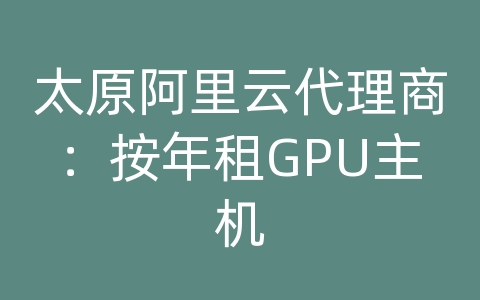 太原阿里云代理商：按年租GPU主机